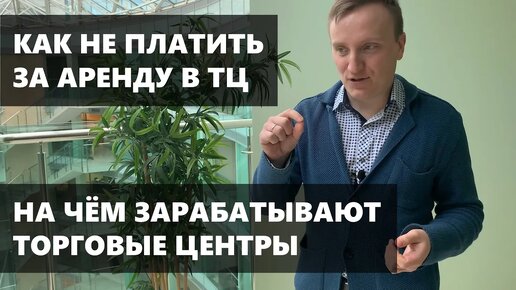 КАК НЕ ПЛАТИТЬ
ЗА АРЕНДУ В ТЦ

НА ЧЁМ ЗАРАБАТЫВАЮТ
ТОРГОВЫЕ ЦЕНТРЫ